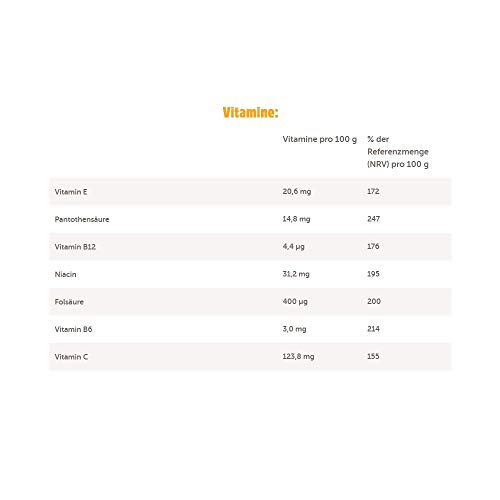 Vitamine:

| | Vitamine pro 100 g | % der Referenzmenge (NRV) pro 100 g |
|---|---|---|
| Vitamin E | 20,6 mg | 172 |
| Pantothensäure | 14,8 mg | 247 |
| Vitamin B12 | 4,4 µg | 176 |
| Niacin | 31,2 mg | 195 |
| Folsäure | 400 µg | 200 |
| Vitamin B6 | 3,0 mg | 214 |
| Vitamin C | 123,8 mg | 155 |